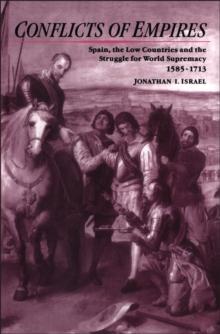 CONFLICTS OF EMPIRES

Spain, the Low Countries and the Struggle for World Supremacy
1585-1713

JONATHAN I. ISRAEL